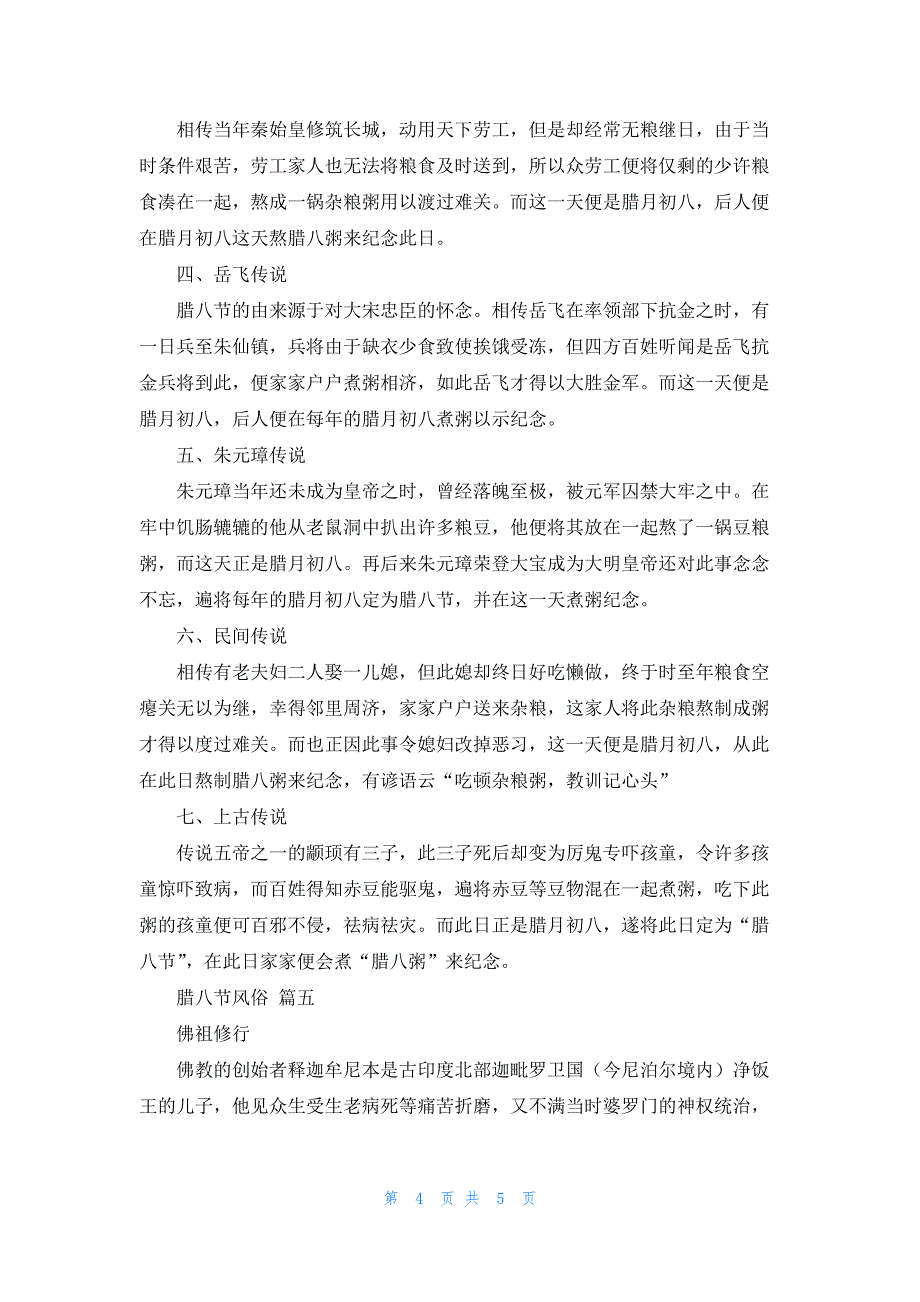 相传当年秦始皇修筑长城，动用天下劳工，但是却经常无粮继日，由于当时条件艰苦，劳工家人也无法将粮食及时送到，所以众劳工便将仅剩的少许粮食凑在一起，熬成一锅杂粮粥用以渡过难关。而这一天便是腊月初八，后人便在腊月初八这天熬腊八粥来纪念此日。

四、岳飞传说

腊八节的由来源于对大宋忠臣的怀念。相传岳飞在率领部下抗金之时，有一日兵至朱仙镇，兵将由于缺衣少食致使挨饿受冻，但四方百姓听闻是岳飞抗金兵将到此，便家家户户煮粥相济，如此岳飞才得以大胜金军。而这一天便是腊月初八，后人便在每年的腊月初八煮粥以示纪念。

五、朱元璋传说

朱元璋当年还未成为皇帝之时，曾经落魄至极，被元军囚禁大牢之中。在牢中饥肠辘辘的他从老鼠洞中扒出许多粮豆，他便将其放在一起熬了一锅豆粮粥，而这天正是腊月初八。再后来朱元璋荣登大宝成为大明皇帝还对此事念念不忘，遍将每年的腊月初八定为腊八节，并在这一天煮粥纪念。

六、民间传说

相传有老夫妇二人娶一儿媳，但此媳却终日好吃懒做，终于时至年粮食空瘪关无以为继，幸得邻里周济，家家户户送来杂粮，这家人将此杂粮熬制成粥才得以度过难关。而也正因此事令媳妇改掉恶习，这一天便是腊月初八，从此在此日熬制腊八粥来纪念，有谚语云“吃顿杂粮粥，教训记心头”

七、上古传说

传说五帝之一的颛顼有三子，此三子死后却变为厉鬼专吓孩童，令许多孩童惊吓致病，而百姓得知赤豆能驱鬼，遍将赤豆等豆物混在一起煮粥，吃下此粥的孩童便可百邪不侵，祛病祛灾。而此日正是腊月初八，遂将此日定为“腊八节”，在此日家家便会煮“腊八粥”来纪念。

腊八节风俗 篇五

佛祖修行

佛教的创始者释迦牟尼本是古印度北部迦毗罗卫国（今尼泊尔境内）净饭王的儿子，他见众生受生老病死等痛苦折磨，又不满当时婆罗门的神权统治，

第 4 页 共 5 页